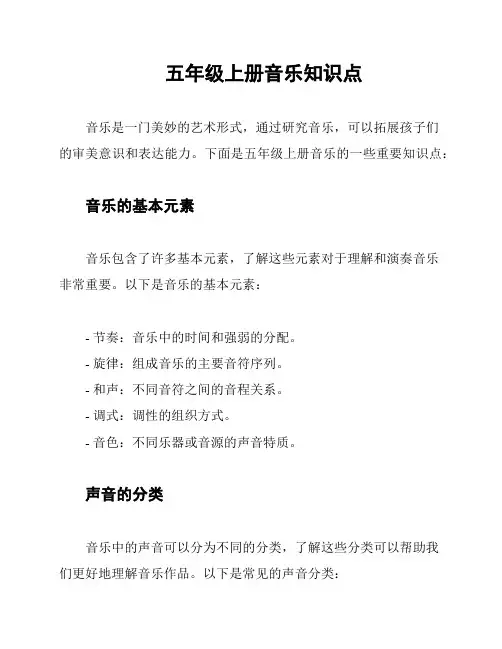 五年级上册音乐知识点

音乐是一门美妙的艺术形式，通过研究音乐，可以拓展孩子们的审美意识和表达能力。下面是五年级上册音乐的一些重要知识点：

音乐的基本元素

音乐包含了许多基本元素，了解这些元素对于理解和演奏音乐非常重要。以下是音乐的基本元素：

- 节奏：音乐中的时间和强弱的分配。
- 旋律：组成音乐的主要音符序列。
- 和声：不同音符之间的音程关系。
- 调式：调性的组织方式。
- 音色：不同乐器或音源的声音特质。

声音的分类

音乐中的声音可以分为不同的分类，了解这些分类可以帮助我们更好地理解音乐作品。以下是常见的声音分类：